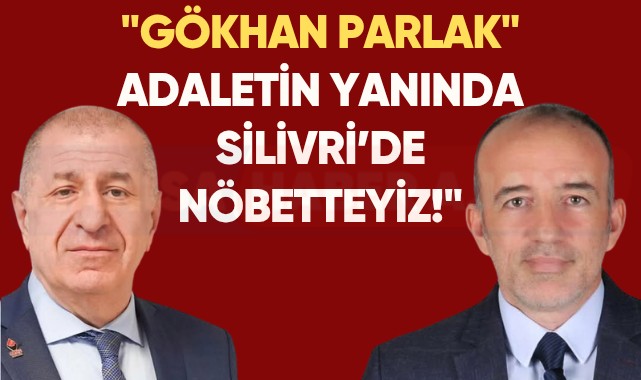 "GÖKHAN PARLAK"
ADALETİN YANINDA SİLİVRİ'DE NÖBETTEYİZ!"